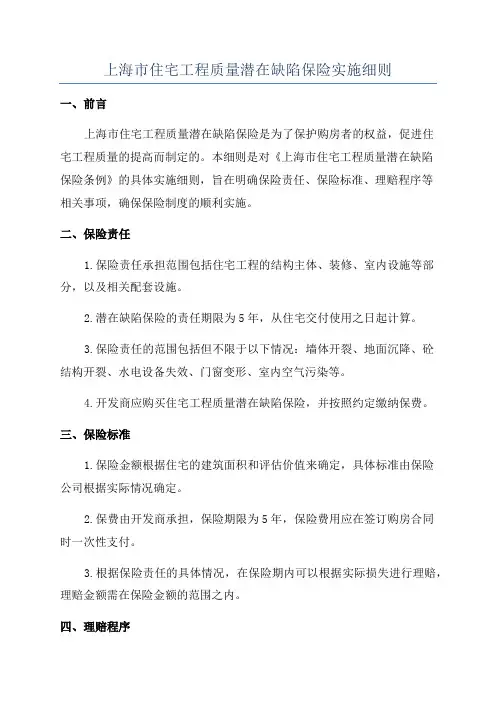 上海市住宅工程质量潜在缺陷保险实施细则

一、前言

上海市住宅工程质量潜在缺陷保险是为了保护购房者的权益，促进住宅工程质量的提高而制定的。本细则是对《上海市住宅工程质量潜在缺陷保险条例》的具体实施细则，旨在明确保险责任、保险标准、理赔程序等相关事项，确保保险制度的顺利实施。

二、保险责任

1.保险责任承担范围包括住宅工程的结构主体、装修、室内设施等部分，以及相关配套设施。

2.潜在缺陷保险的责任期限为5年，从住宅交付使用之日起计算。

3.保险责任的范围包括但不限于以下情况：墙体开裂、地面沉降、砼结构开裂、水电设备失效、门窗变形、室内空气污染等。

4.开发商应购买住宅工程质量潜在缺陷保险，并按照约定缴纳保费。

三、保险标准

1.保险金额根据住宅的建筑面积和评估价值来确定，具体标准由保险公司根据实际情况确定。

2.保费由开发商承担，保险期限为5年，保险费用应在签订购房合同时一次性支付。

3.根据保险责任的具体情况，在保险期内可以根据实际损失进行理赔，理赔金额需在保险金额的范围之内。

四、理赔程序